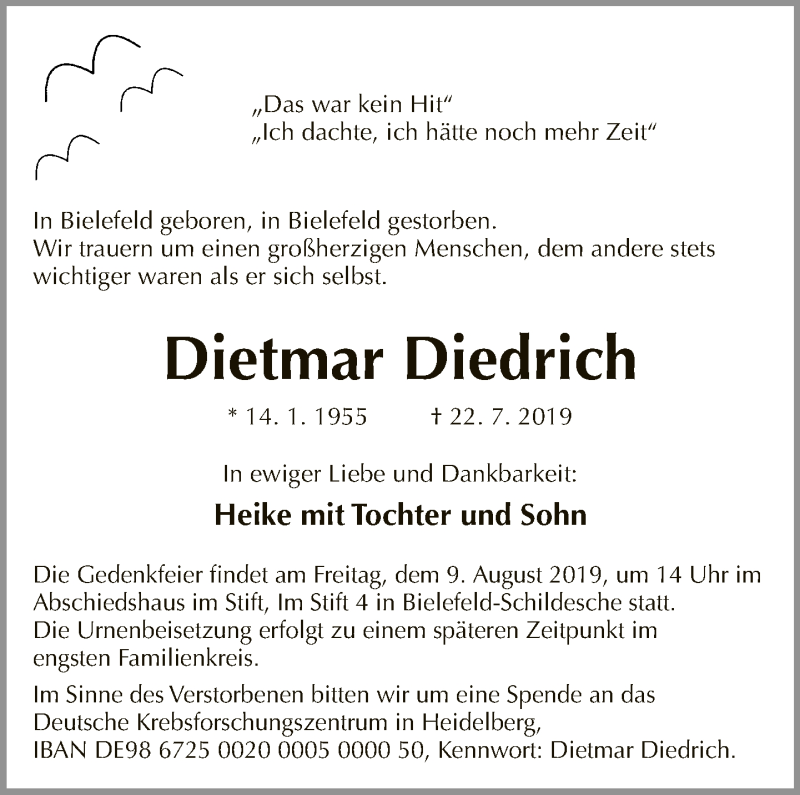 „Das war kein Hit“
„Ich dachte, ich hätte noch mehr Zeit“

In Bielefeld geboren, in Bielefeld gestorben.
Wir trauern um einen großherzigen Menschen, dem andere stets wichtiger waren als er sich selbst.

Dietmar Diedrich

* 14. 1. 1955 † 22. 7. 2019

In ewiger Liebe und Dankbarkeit:

Heike mit Tochter und Sohn

Die Gedenkfeier findet am Freitag, dem 9. August 2019, um 14 Uhr im Abschiedshaus im Stift, Im Stift 4 in Bielefeld-Schildesche statt.
Die Urnenbeisetzung erfolgt zu einem späteren Zeitpunkt im engsten Familienkreis.

Im Sinne des Verstorbenen bitten wir um eine Spende an das Deutsche Krebsforschungszentrum in Heidelberg,
IBAN DE98 6725 0020 0005 0000 50, Kennwort: Dietmar Diedrich.